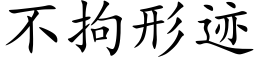 不拘形迹